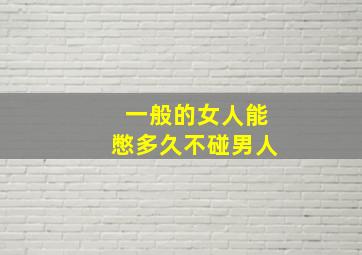 一般的女人能
憋多久不碰男人